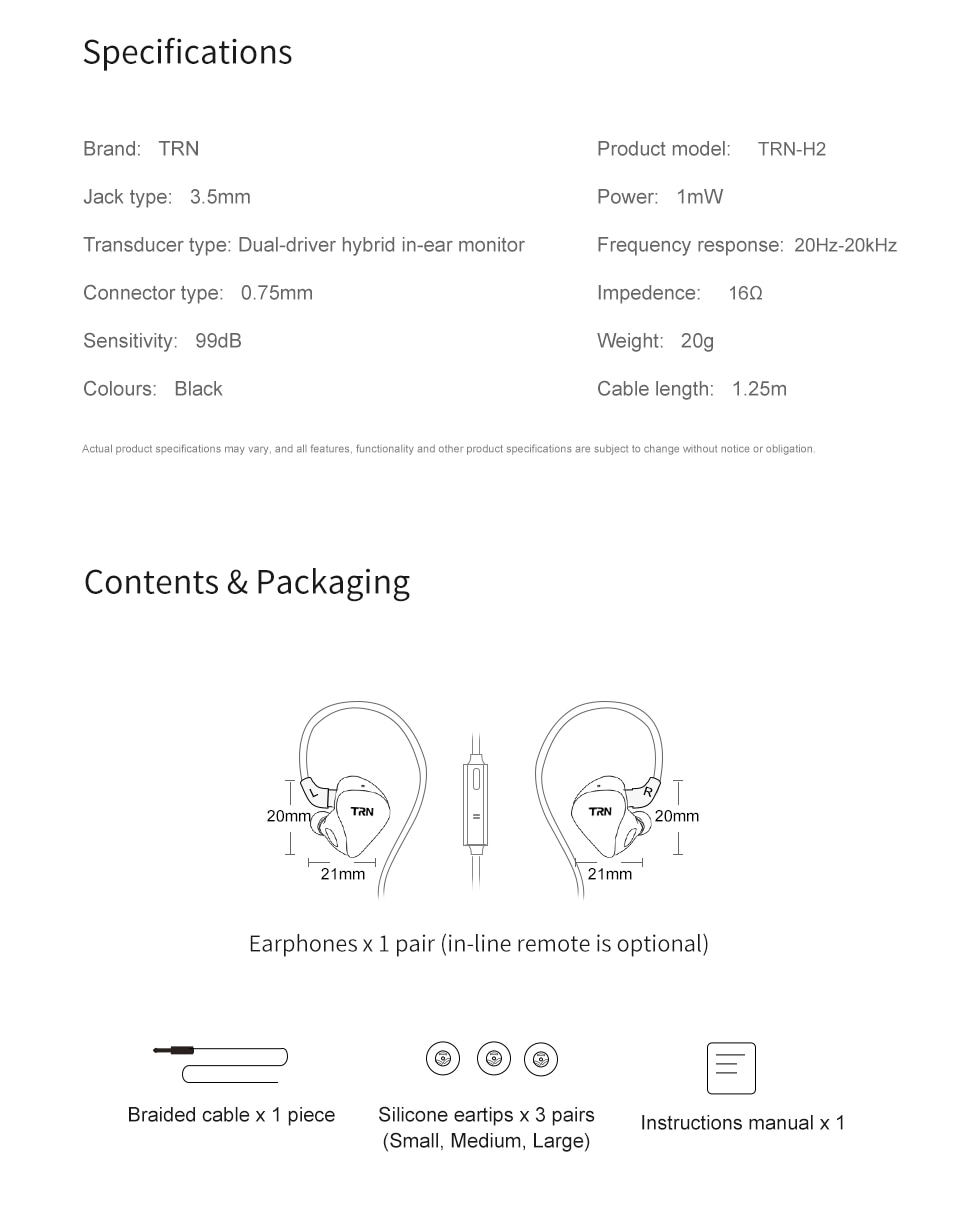 Specifications

Brand: TRN

Jack type: 3.5mm

Transducer type: Dual-driver hybrid in-ear monitor

Connector type: 0.75mm

Sensitivity: 99dB

Colours: Black

Product model: TRN-H2

Power: 1mW

Frequency response: 20Hz-20kHz

Impedence: 16Ω

Weight: 20g

Cable length: 1.25m

Actual product specifications may vary, and all features, functionality and other product specifications are subject to change without notice or obligation.

Contents & Packaging

L

TRN

20mm

21mm

R

TRN

20mm

21mm

Earphones x 1 pair (in-line remote is optional)

Braided cable x 1 piece

Silicone eartips x 3 pairs (Small, Medium, Large)

Instructions manual x 1